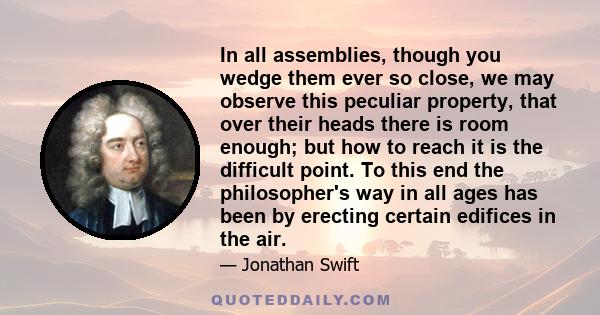 In all assemblies, though you wedge them ever so close, we may observe this peculiar property, that over their heads there is room enough; but how to reach it is the difficult point. To this end the philosopher's way in all ages has been by erecting certain edifices in the air.

— Jonathan Swift

QUOTEDDAILY.COM